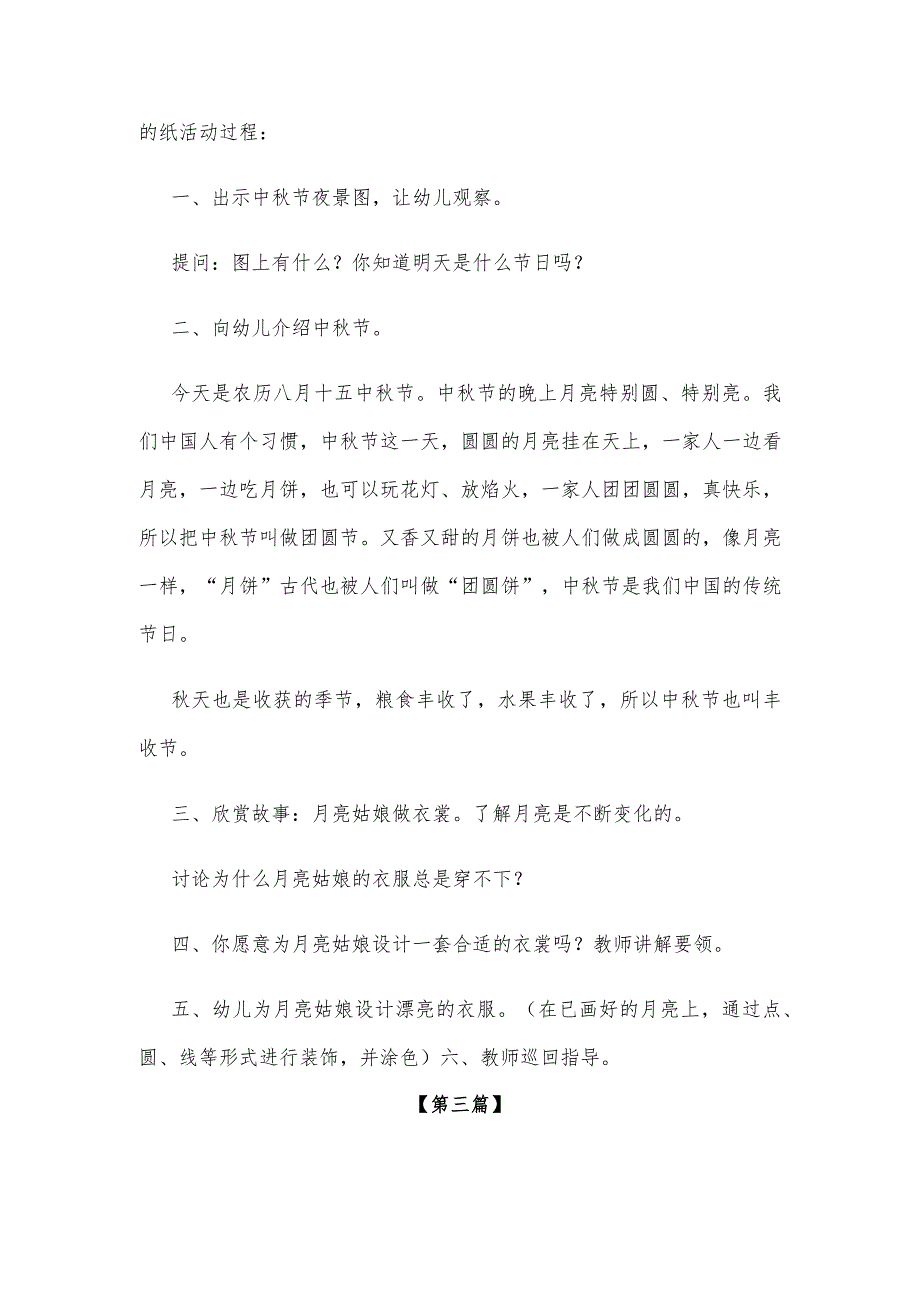 的纸活动过程：

一、出示中秋节夜景图，让幼儿观察。

提问：图上有什么？你知道明天是什么节日吗？

二、向幼儿介绍中秋节。

今天是农历八月十五中秋节。中秋节的晚上月亮特别圆、特别亮。我们中国人有个习惯，中秋节这一天，圆圆的月亮挂在天上，一家人一边看月亮，一边吃月饼，也可以玩花灯、放焰火，一家人团团圆圆，真快乐，所以把中秋节叫做团圆节。又香又甜的月饼也被人们做成圆圆的，像月亮一样，“月饼”古代也被人们叫做“团圆饼”，中秋节是我们中国的传统节日。

秋天也是收获的季节，粮食丰收了，水果丰收了，所以中秋节也叫丰收节。

三、欣赏故事：月亮姑娘做衣裳。了解月亮是不断变化的。

讨论为什么月亮姑娘的衣服总是穿不下？

四、你愿意为月亮姑娘设计一套合适的衣裳吗？教师讲解要领。

五、幼儿为月亮姑娘设计漂亮的衣服。（在已画好的月亮上，通过点、圆、线等形式进行装饰，并涂色）六、教师巡回指导。

【第三篇】